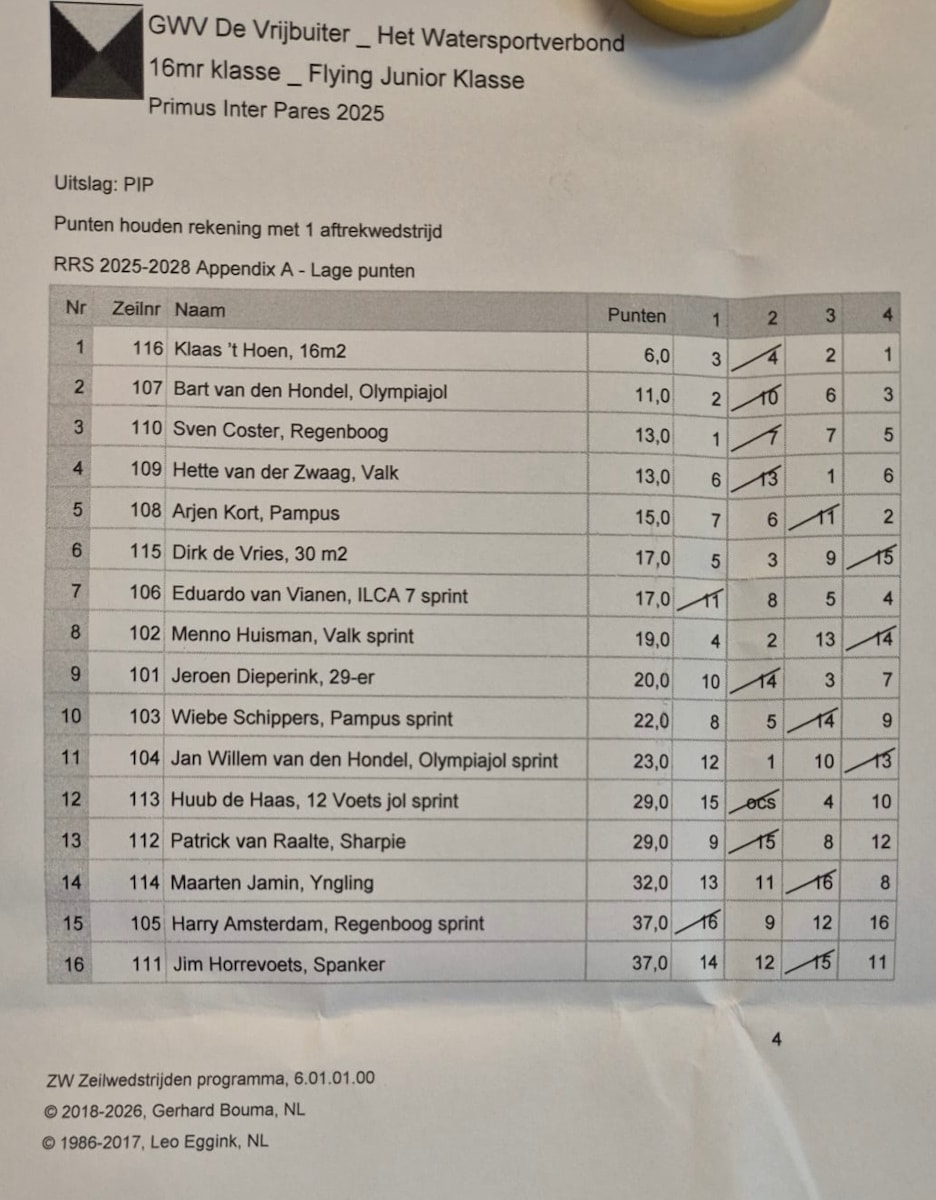 GWV De Vrijbuiter _ Het Watersportverbond
16mr klasse _ Flying Junior Klasse
Primus Inter Pares 2025

Uitslag: PIP

Punten houden rekening met 1 aftrekwedstrijd

RRS 2025-2028 Appendix A - Lage punten

| Nr | Zeilnr | Naam | Punten | 1 | 2 | 3 | 4 |
|---|---|---|---|---|---|---|---|
| 1 | 116 | Klaas 't Hoen, 16m2 | 6,0 | 3 | 4 | 2 | 1 |
| 2 | 107 | Bart van den Hondel, Olympiajol | 11,0 | 2 | 10 | 6 | 3 |
| 3 | 110 | Sven Coster, Regenboog | 13,0 | 1 | 7 | 7 | 5 |
| 4 | 109 | Hette van der Zwaag, Valk | 13,0 | 6 | 13 | 1 | 6 |
| 5 | 108 | Arjen Kort, Pampus | 15,0 | 7 | 6 | 11 | 2 |
| 6 | 115 | Dirk de Vries, 30 m2 | 17,0 | 5 | 3 | 9 | 15 |
| 7 | 106 | Eduardo van Vianen, ILCA 7 sprint | 17,0 | 11 | 8 | 5 | 4 |
| 8 | 102 | Menno Huisman, Valk sprint | 19,0 | 4 | 2 | 13 | 14 |
| 9 | 101 | Jeroen Dieperink, 29-er | 20,0 | 10 | 14 | 3 | 7 |
| 10 | 103 | Wiebe Schippers, Pampus sprint | 22,0 | 8 | 5 | 14 | 9 |
| 11 | 104 | Jan Willem van den Hondel, Olympiajol sprint | 23,0 | 12 | 1 | 10 | 13 |
| 12 | 113 | Huub de Haas, 12 Voets jol sprint | 29,0 | 15 | ocs | 4 | 10 |
| 13 | 112 | Patrick van Raalte, Sharpie | 29,0 | 9 | 15 | 8 | 12 |
| 14 | 114 | Maarten Jamin, Yngling | 32,0 | 13 | 11 | 16 | 8 |
| 15 | 105 | Harry Amsterdam, Regenboog sprint | 37,0 | 16 | 9 | 12 | 16 |
| 16 | 111 | Jim Horrevoets, Spanker | 37,0 | 14 | 12 | 15 | 11 |

4

ZW Zeilwedstrijden programma, 6.01.01.00
© 2018-2026, Gerhard Bouma, NL
© 1986-2017, Leo Eggink, NL